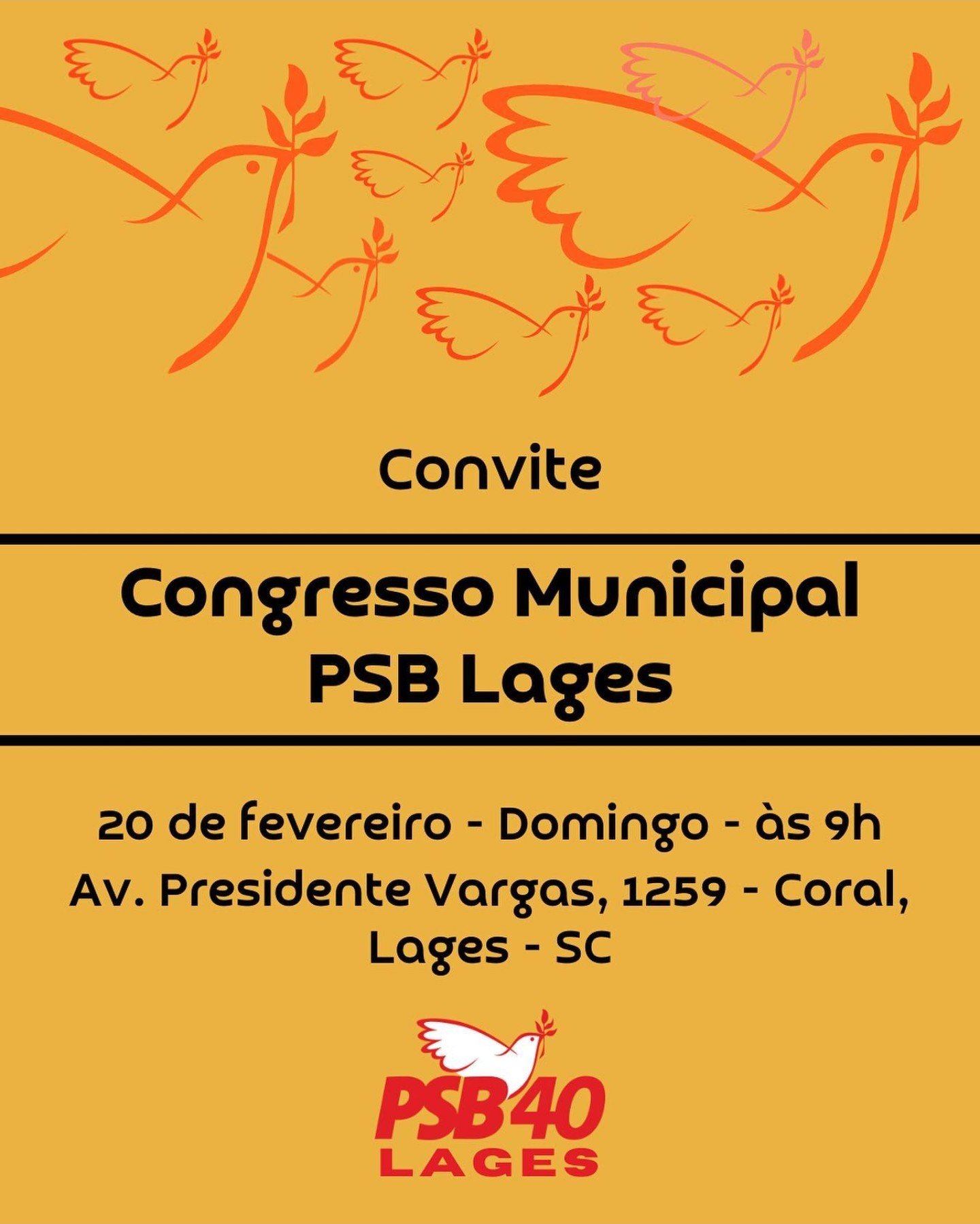 Convite

Congresso Municipal
PSB Lages

20 de fevereiro - Domingo - às 9h
Av. Presidente Vargas, 1259 - Coral,
Lages - SC

PSB 40
LAGES